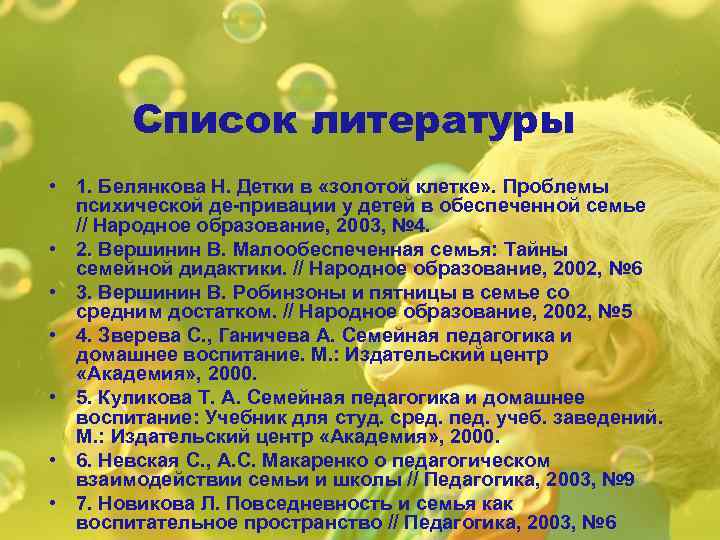 Список литературы

• 1. Белянкова Н. Детки в «золотой клетке». Проблемы психической де-привации у детей в обеспеченной семье // Народное образование, 2003, №4.
• 2. Вершинин В. Малообеспеченная семья: Тайны семейной дидактики. // Народное образование, 2002, №6
• 3. Вершинин В. Робинзоны и пятницы в семье со средним достатком. // Народное образование, 2002, №5
• 4. Зверева С., Ганичева А. Семейная педагогика и домашнее воспитание. М.: Издательский центр «Академия», 2000.
• 5. Куликова Т. А. Семейная педагогика и домашнее воспитание: Учебник для студ. сред. пед. учеб. заведений. М.: Издательский центр «Академия», 2000.
• 6. Невская С., А.С. Макаренко о педагогическом взаимодействии семьи и школы // Педагогика, 2003, №9
• 7. Новикова Л. Повседневность и семья как воспитательное пространство // Педагогика, 2003, №6